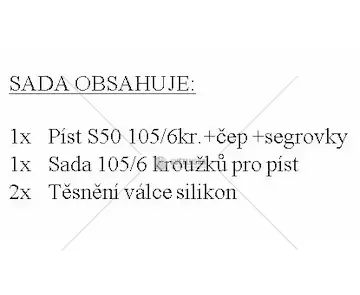 SADA OBSAHUJE:

1x Píst S50 105/6kr.+čep +segrovky
1x Sada 105/6 kroužků pro píst
2x Těsnění válce silikon